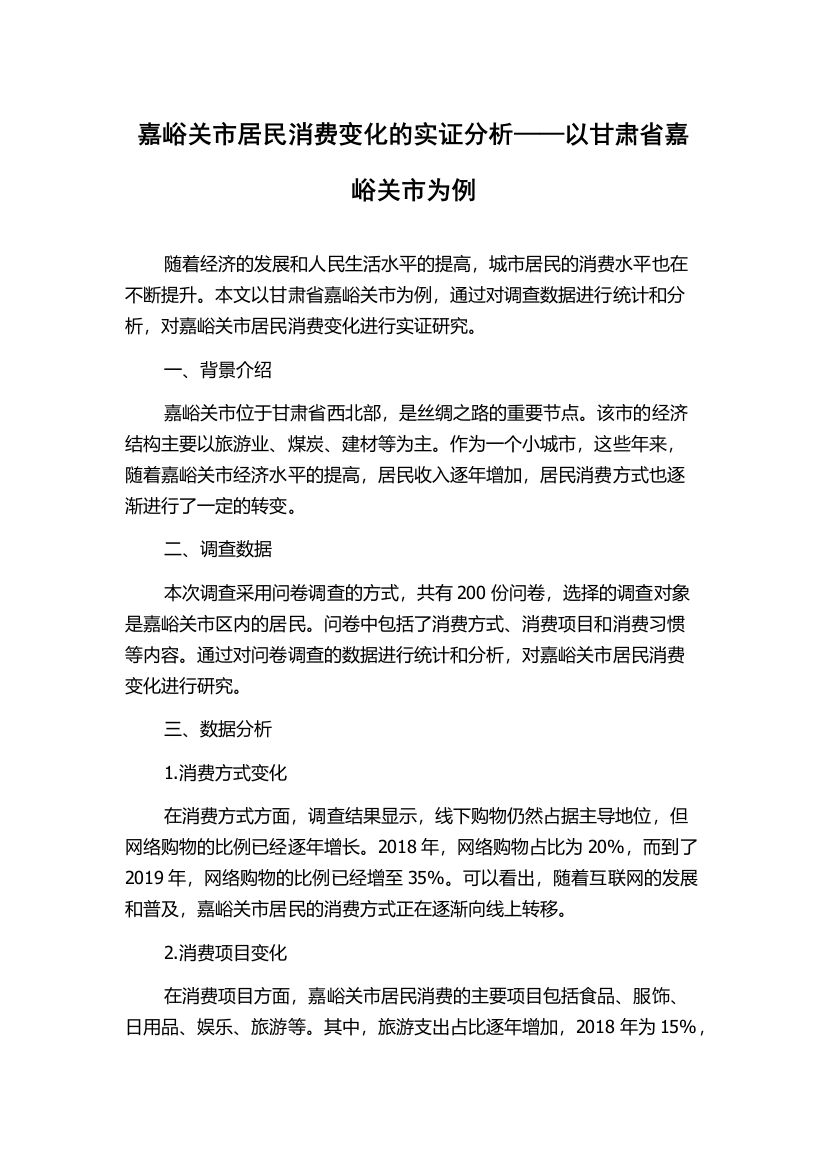 嘉峪关市居民消费变化的实证分析——以甘肃省嘉峪关市为例

随着经济的发展和人民生活水平的提高，城市居民的消费水平也在不断提升。本文以甘肃省嘉峪关市为例，通过对调查数据进行统计和分析，对嘉峪关市居民消费变化进行实证研究。

一、背景介绍

嘉峪关市位于甘肃省西北部，是丝绸之路的重要节点。该市的经济结构主要以旅游业、煤炭、建材等为主。作为一个小城市，这些年来，随着嘉峪关市经济水平的提高，居民收入逐年增加，居民消费方式也逐渐进行了一定的转变。

二、调查数据

本次调查采用问卷调查的方式，共有 200 份问卷，选择的调查对象是嘉峪关市区内的居民。问卷中包括了消费方式、消费项目和消费习惯等内容。通过对问卷调查的数据进行统计和分析，对嘉峪关市居民消费变化进行研究。

三、数据分析

1.消费方式变化

在消费方式方面，调查结果显示，线下购物仍然占据主导地位，但网络购物的比例已经逐年增长。2018 年，网络购物占比为 20%，而到了 2019 年，网络购物的比例已经增至 35%。可以看出，随着互联网的发展和普及，嘉峪关市居民的消费方式正在逐渐向线上转移。

2.消费项目变化

在消费项目方面，嘉峪关市居民消费的主要项目包括食品、服饰、日用品、娱乐、旅游等。其中，旅游支出占比逐年增加，2018 年为 15%，